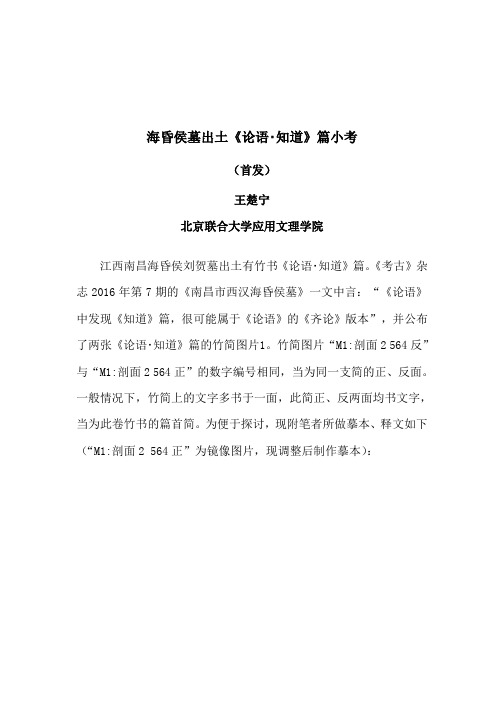 海昏侯墓出土《论语·知道》篇小考

（首发）

王楚宁

北京联合大学应用文理学院

江西南昌海昏侯刘贺墓出土有竹书《论语·知道》篇。《考古》杂志 2016 年第 7 期的《南昌市西汉海昏侯墓》一文中言：“《论语》中发现《知道》篇，很可能属于《论语》的《齐论》版本”，并公布了两张《论语·知道》篇的竹简图片1。竹简图片“M1:剖面 2 564 反”与“M1:剖面 2 564 正”的数字编号相同，当为同一支简的正、反面。一般情况下，竹简上的文字多书于一面，此简正、反两面均书文字，当为此卷竹书的篇首简。为便于探讨，现附笔者所做摹本、释文如下（“M1:剖面 2 564 正”为镜像图片，现调整后制作摹本）：